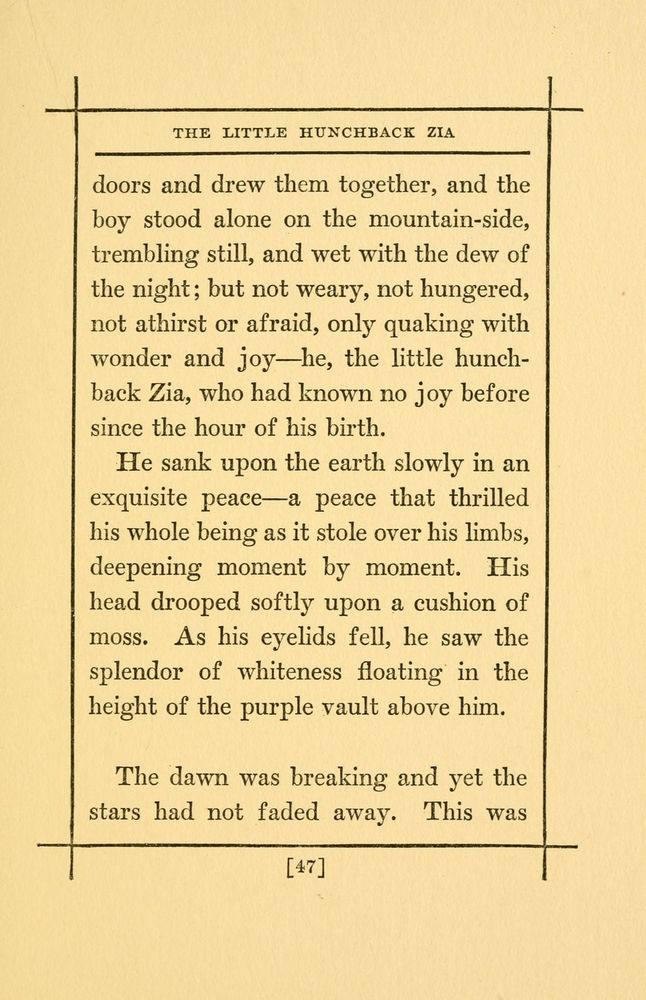 THE LITTLE HUNCHBACK ZIA

doors and drew them together, and the boy stood alone on the mountain-side, trembling still, and wet with the dew of the night; but not weary, not hungered, not athirst or afraid, only quaking with wonder and joy—he, the little hunchback Zia, who had known no joy before since the hour of his birth.

He sank upon the earth slowly in an exquisite peace—a peace that thrilled his whole being as it stole over his limbs, deepening moment by moment. His head drooped softly upon a cushion of moss. As his eyelids fell, he saw the splendor of whiteness floating in the height of the purple vault above him.

The dawn was breaking and yet the stars had not faded away. This was

[47]